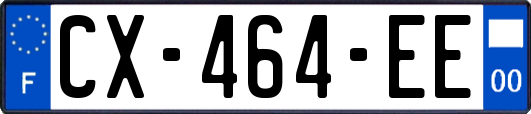 F
CX-464-EE
00